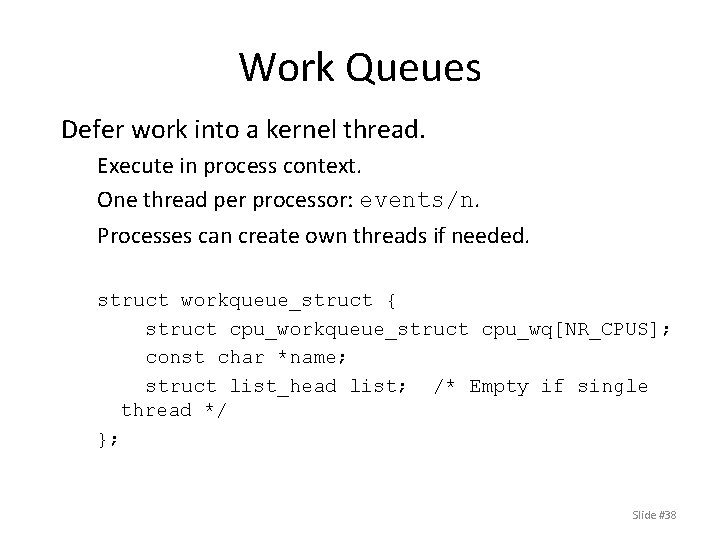 Work Queues

Defer work into a kernel thread.

Execute in process context.

One thread per processor: events/n.

Processes can create own threads if needed.

struct workqueue_struct {
    struct cpu_workqueue_struct cpu_wq[NR_CPUS];
    const char *name;
    struct list_head list;  /* Empty if single thread */
};

Slide #38